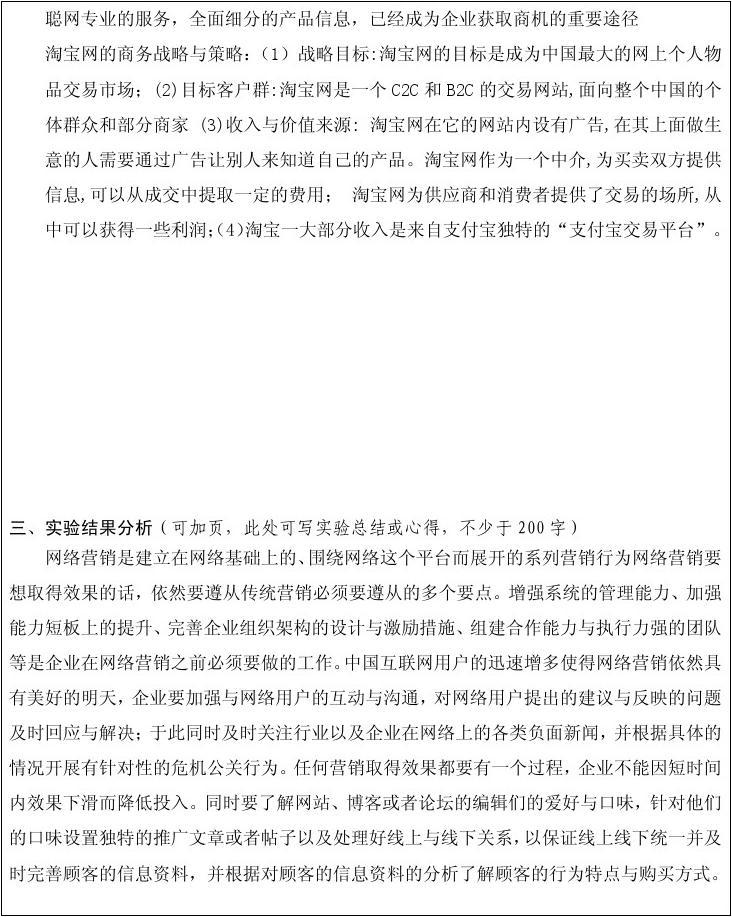 聪网专业的服务，全面细分的产品信息，已经成为企业获取商机的重要途径

淘宝网的商务战略与策略：（1）战略目标:淘宝网的目标是成为中国最大的网上个人物品交易市场；(2)目标客户群:淘宝网是一个 C2C 和 B2C 的交易网站,面向整个中国的个体群众和部分商家 (3)收入与价值来源: 淘宝网在它的网站内设有广告,在其上面做生意的人需要通过广告让别人来知道自己的产品。淘宝网作为一个中介,为买卖双方提供信息,可以从成交中提取一定的费用； 淘宝网为供应商和消费者提供了交易的场所,从中可以获得一些利润;(4)淘宝一大部分收入是来自支付宝独特的“支付宝交易平台”。

三、实验结果分析（可加页，此处可写实验总结或心得，不少于 200 字）

网络营销是建立在网络基础上的、围绕网络这个平台而展开的系列营销行为网络营销要想取得效果的话，依然要遵从传统营销必须要遵从的多个要点。增强系统的管理能力、加强能力短板上的提升、完善企业组织架构的设计与激励措施、组建合作能力与执行力强的团队等是企业在网络营销之前必须要做的工作。中国互联网用户的迅速增多使得网络营销依然具有美好的明天，企业要加强与网络用户的互动与沟通，对网络用户提出的建议与反映的问题及时回应与解决；于此同时及时关注行业以及企业在网络上的各类负面新闻，并根据具体的情况开展有针对性的危机公关行为。任何营销取得效果都要有一个过程，企业不能因短时间内效果下滑而降低投入。同时要了解网站、博客或者论坛的编辑们的爱好与口味，针对他们的口味设置独特的推广文章或者帖子以及处理好线上与线下关系，以保证线上线下统一并及时完善顾客的信息资料，并根据对顾客的信息资料的分析了解顾客的行为特点与购买方式。